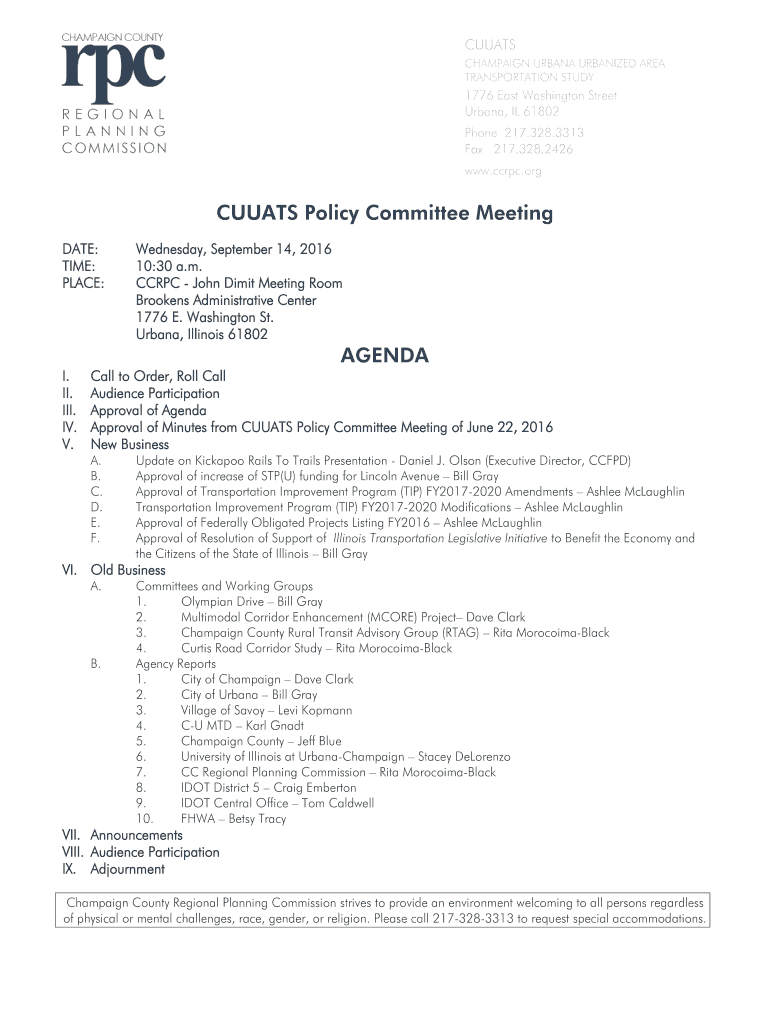 CHAMPAIGN COUNTY
rpc
REGIONAL
PLANNING
COMMISSION

CUUATS
CHAMPAIGN URBANA URBANIZED AREA TRANSPORTATION STUDY
1776 East Washington Street
Urbana, IL 61802
Phone 217.328.3313
Fax 217.328.2426
www.ccrpc.org

CUUATS Policy Committee Meeting

DATE: Wednesday, September 14, 2016
TIME: 10:30 a.m.
PLACE: CCRPC - John Dimit Meeting Room
Brookens Administrative Center
1776 E. Washington St.
Urbana, Illinois 61802

AGENDA

I. Call to Order, Roll Call
II. Audience Participation
III. Approval of Agenda
IV. Approval of Minutes from CUUATS Policy Committee Meeting of June 22, 2016
V. New Business
A. Update on Kickapoo Rails To Trails Presentation - Daniel J. Olson (Executive Director, CCFPD)
B. Approval of increase of STP(U) funding for Lincoln Avenue – Bill Gray
C. Approval of Transportation Improvement Program (TIP) FY2017-2020 Amendments – Ashlee McLaughlin
D. Transportation Improvement Program (TIP) FY2017-2020 Modifications – Ashlee McLaughlin
E. Approval of Federally Obligated Projects Listing FY2016 – Ashlee McLaughlin
F. Approval of Resolution of Support of Illinois Transportation Legislative Initiative to Benefit the Economy and the Citizens of the State of Illinois – Bill Gray
VI. Old Business
A. Committees and Working Groups
1. Olympian Drive – Bill Gray
2. Multimodal Corridor Enhancement (MCORE) Project– Dave Clark
3. Champaign County Rural Transit Advisory Group (RTAG) – Rita Morocoima-Black
4. Curtis Road Corridor Study – Rita Morocoima-Black
B. Agency Reports
1. City of Champaign – Dave Clark
2. City of Urbana – Bill Gray
3. Village of Savoy – Levi Kopmann
4. C-U MTD – Karl Gnadt
5. Champaign County – Jeff Blue
6. University of Illinois at Urbana-Champaign – Stacey DeLorenzo
7. CC Regional Planning Commission – Rita Morocoima-Black
8. IDOT District 5 – Craig Emberton
9. IDOT Central Office – Tom Caldwell
10. FHWA – Betsy Tracy
VII. Announcements
VIII. Audience Participation
IX. Adjournment

Champaign County Regional Planning Commission strives to provide an environment welcoming to all persons regardless of physical or mental challenges, race, gender, or religion. Please call 217-328-3313 to request special accommodations.